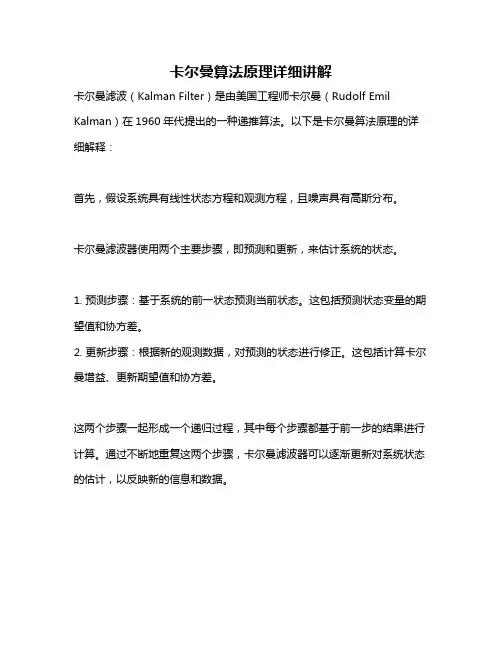 卡尔曼算法原理详细讲解

卡尔曼滤波（Kalman Filter）是由美国工程师卡尔曼（Rudolf Emil Kalman）在 1960 年代提出的一种递推算法。以下是卡尔曼算法原理的详细解释：

首先，假设系统具有线性状态方程和观测方程，且噪声具有高斯分布。

卡尔曼滤波器使用两个主要步骤，即预测和更新，来估计系统的状态。

1. 预测步骤：基于系统的前一状态预测当前状态。这包括预测状态变量的期望值和协方差。
2. 更新步骤：根据新的观测数据，对预测的状态进行修正。这包括计算卡尔曼增益、更新期望值和协方差。

这两个步骤一起形成一个递归过程，其中每个步骤都基于前一步的结果进行计算。通过不断地重复这两个步骤，卡尔曼滤波器可以逐渐更新对系统状态的估计，以反映新的信息和数据。